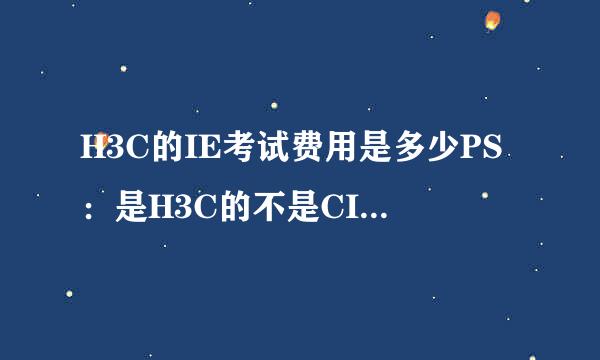 H3C的IE考试费用是多少PS：是H3C的不是CI...